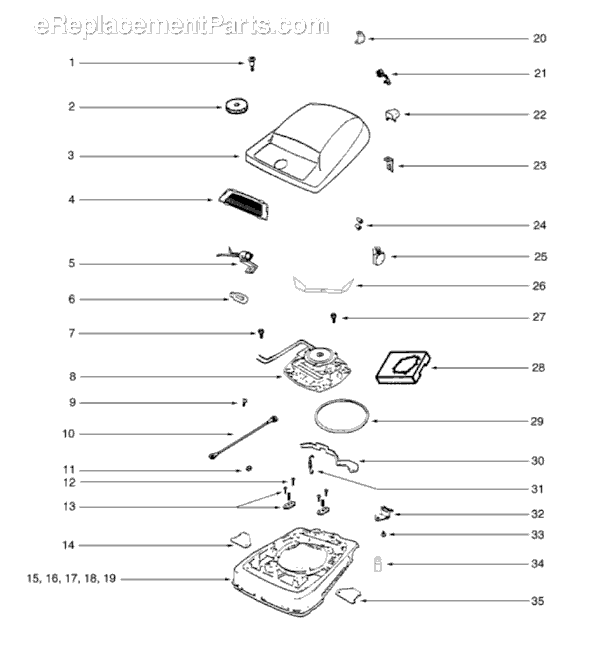 eReplacementParts.com

1
2
3
4
5
6
7
8
9
10
11
12
13
14
15, 16, 17, 18, 19

20
21
22
23
24
25
26
27
28
29
30
31
32
33
34
35